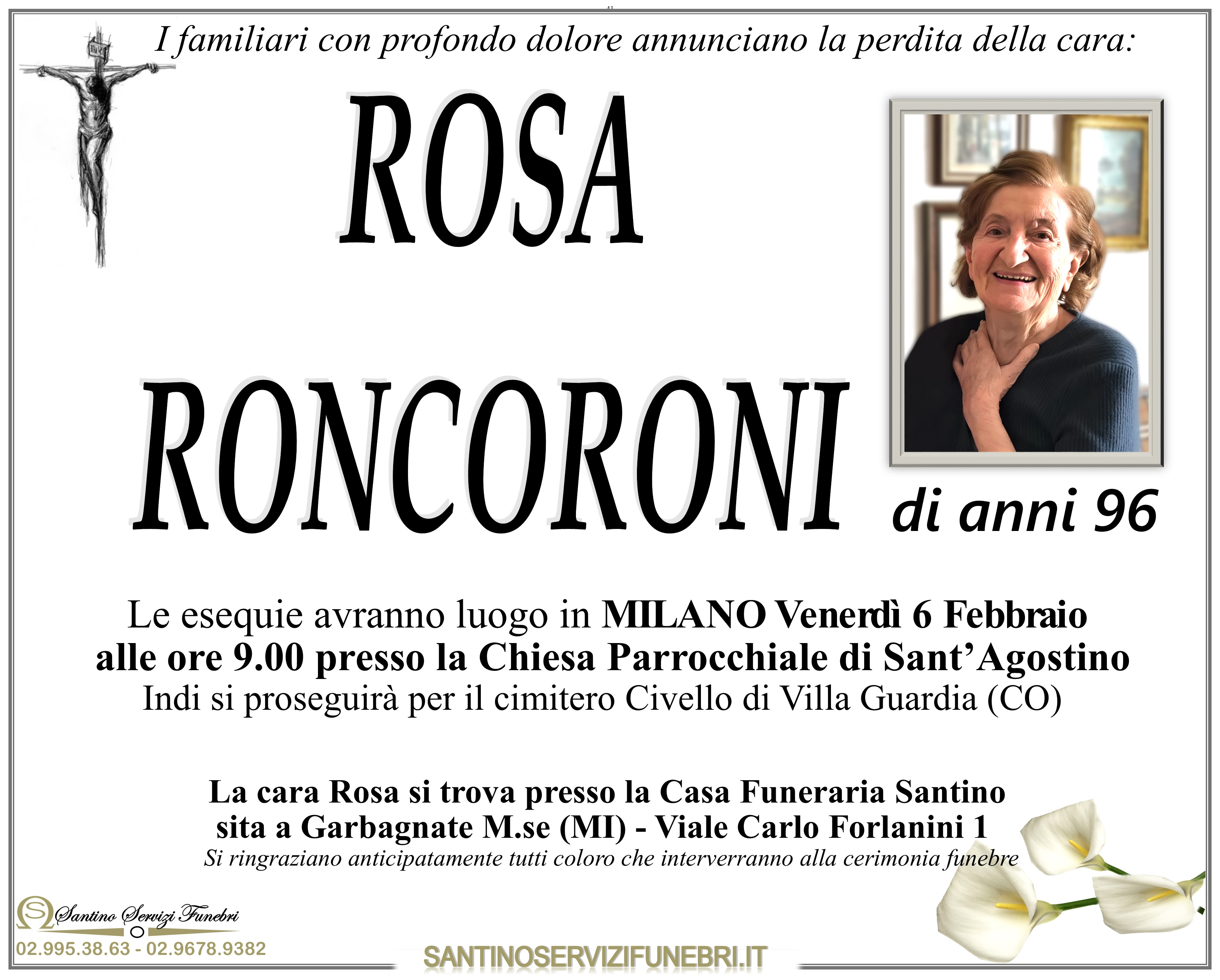 I familiari con profondo dolore annunciano la perdita della cara:

ROSA

RONCORONI

di anni 96

Le esequie avranno luogo in MILANO Venerdì 6 Febbraio alle ore 9.00 presso la Chiesa Parrocchiale di Sant'Agostino Indi si proseguirà per il cimitero Civello di Villa Guardia (CO)

La cara Rosa si trova presso la Casa Funeraria Santino sita a Garbagnate M.se (MI) - Viale Carlo Forlanini 1

Si ringraziano anticipatamente tutti coloro che interverranno alla cerimonia funebre

Santino Servizi Funebri
02.995.38.63 - 02.9678.9382

SANTINOSERVIZIFUNEBRI.IT